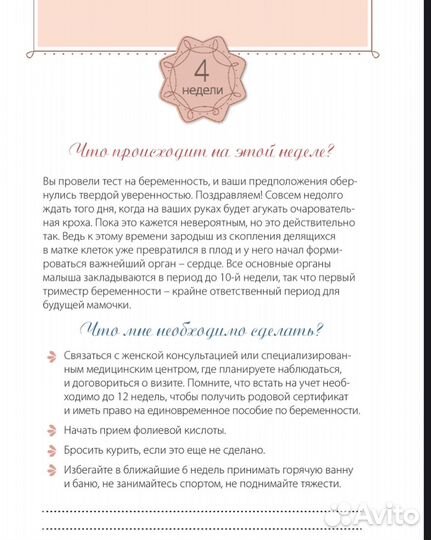 4
недели

Что происходит на этой неделе?

Вы провели тест на беременность, и ваши предположения обернулись твердой уверенностью. Поздравляем! Совсем недолго ждать того дня, когда на ваших руках будет агукать очаровательная кроха. Пока это кажется невероятным, но это действительно так. Ведь к этому времени зародыш из скопления делящихся в матке клеток уже превратился в плод и у него начал формироваться важнейший орган – сердце. Все основные органы малыша закладываются в период до 10-й недели, так что первый триместр беременности – крайне ответственный период для будущей мамочки.

Что мне необходимо сделать?

Связаться с женской консультацией или специализированным медицинским центром, где планируете наблюдаться, и договориться о визите. Помните, что встать на учет необходимо до 12 недель, чтобы получить родовой сертификат и иметь право на единовременное пособие по беременности.

Начать прием фолиевой кислоты.

Бросить курить, если это еще не сделано.

Избегайте в ближайшие 6 недель принимать горячую ванну и баню, не занимайтесь спортом, не поднимайте тяжести.

Avito